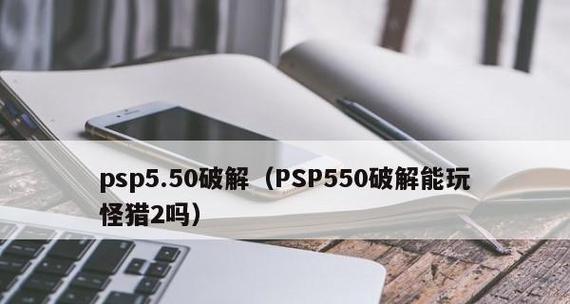 psp5.50破解（PSP550破解能玩怪猎2吗）